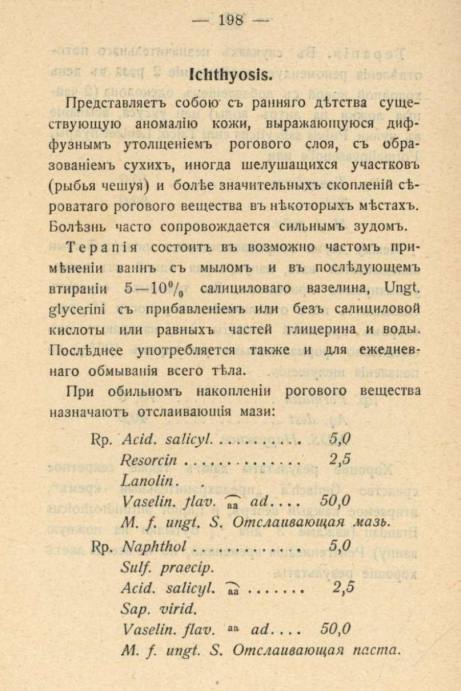 — 198 —

Ichthyosis.

Представляетъ собою съ ранняго дѣтства существующую аномалію кожи, выражающуюся диффузнымъ утолщеніемъ рогового слоя, съ образованіемъ сухихъ, иногда шелушащихся участковъ (рыбья чешуя) и болѣе значительныхъ скопленій сѣроватаго рогового вещества въ нѣкоторыхъ мѣстахъ. Болѣзнь часто сопровождается сильнымъ зудомъ.

Терапія состоитъ въ возможно частомъ примѣненіи ваннъ съ мыломъ и въ послѣдующемъ втираніи 5—10% салициловаго вазелина, Ungt. glycerini съ прибавленіемъ или безъ салициловой кислоты или равныхъ частей глицерина и воды. Послѣднее употребляется также и для ежедневнаго обмыванія всего тѣла.

При обильномъ накопленіи рогового вещества назначаютъ отслаивающія мази:

Rp. Acid. salicyl. 5,0
Resorcin 2,5
Lanolin.
Vaselin. flav. aa ad 50,0
M. f. ungt. S. Отслаивающая мазь.

Rp. Naphthol 5,0
Sulf. praecip.
Acid. salicyl. aa 2,5
Sap. virid.
Vaselin. flav. aa ad 50,0
M. f. ungt. S. Отслаивающая паста.